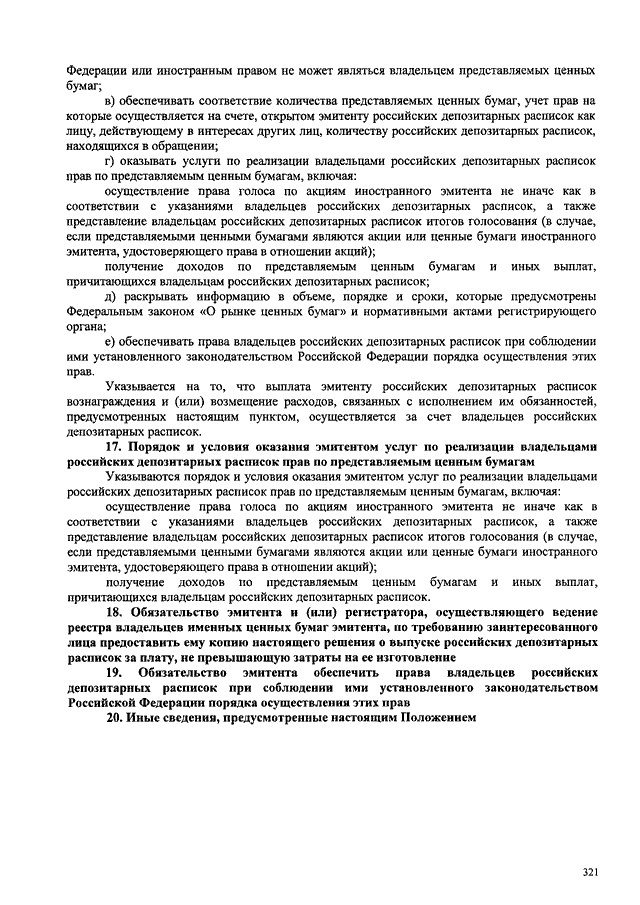 Федерации или иностранным правом не может являться владельцем представляемых ценных бумаг;

в) обеспечивать соответствие количества представляемых ценных бумаг, учет прав на которые осуществляется на счете, открытом эмитенту российских депозитарных расписок как лицу, действующему в интересах других лиц, количеству российских депозитарных расписок, находящихся в обращении;

г) оказывать услуги по реализации владельцами российских депозитарных расписок прав по представляемым ценным бумагам, включая:

осуществление права голоса по акциям иностранного эмитента не иначе как в соответствии с указаниями владельцев российских депозитарных расписок, а также представление владельцам российских депозитарных расписок итогов голосования (в случае, если представляемыми ценными бумагами являются акции или ценные бумаги иностранного эмитента, удостоверяющего права в отношении акций);

получение доходов по представляемым ценным бумагам и иных выплат, причитающихся владельцам российских депозитарных расписок;

д) раскрывать информацию в объеме, порядке и сроки, которые предусмотрены Федеральным законом «О рынке ценных бумаг» и нормативными актами регистрирующего органа;

е) обеспечивать права владельцев российских депозитарных расписок при соблюдении ими установленного законодательством Российской Федерации порядка осуществления этих прав.

Указывается на то, что выплата эмитенту российских депозитарных расписок вознаграждения и (или) возмещение расходов, связанных с исполнением им обязанностей, предусмотренных настоящим пунктом, осуществляется за счет владельцев российских депозитарных расписок.

17. Порядок и условия оказания эмитентом услуг по реализации владельцами российских депозитарных расписок прав по представляемым ценным бумагам

Указываются порядок и условия оказания эмитентом услуг по реализации владельцами российских депозитарных расписок прав по представляемым ценным бумагам, включая:

осуществление права голоса по акциям иностранного эмитента не иначе как в соответствии с указаниями владельцев российских депозитарных расписок, а также представление владельцам российских депозитарных расписок итогов голосования (в случае, если представляемыми ценными бумагами являются акции или ценные бумаги иностранного эмитента, удостоверяющего права в отношении акций);

получение доходов по представляемым ценным бумагам и иных выплат, причитающихся владельцам российских депозитарных расписок.

18. Обязательство эмитента и (или) регистратора, осуществляющего ведение реестра владельцев именных ценных бумаг эмитента, по требованию заинтересованного лица предоставить ему копию настоящего решения о выпуске российских депозитарных расписок за плату, не превышающую затраты на ее изготовление

19. Обязательство эмитента обеспечить права владельцев российских депозитарных расписок при соблюдении ими установленного законодательством Российской Федерации порядка осуществления этих прав

20. Иные сведения, предусмотренные настоящим Положением

321